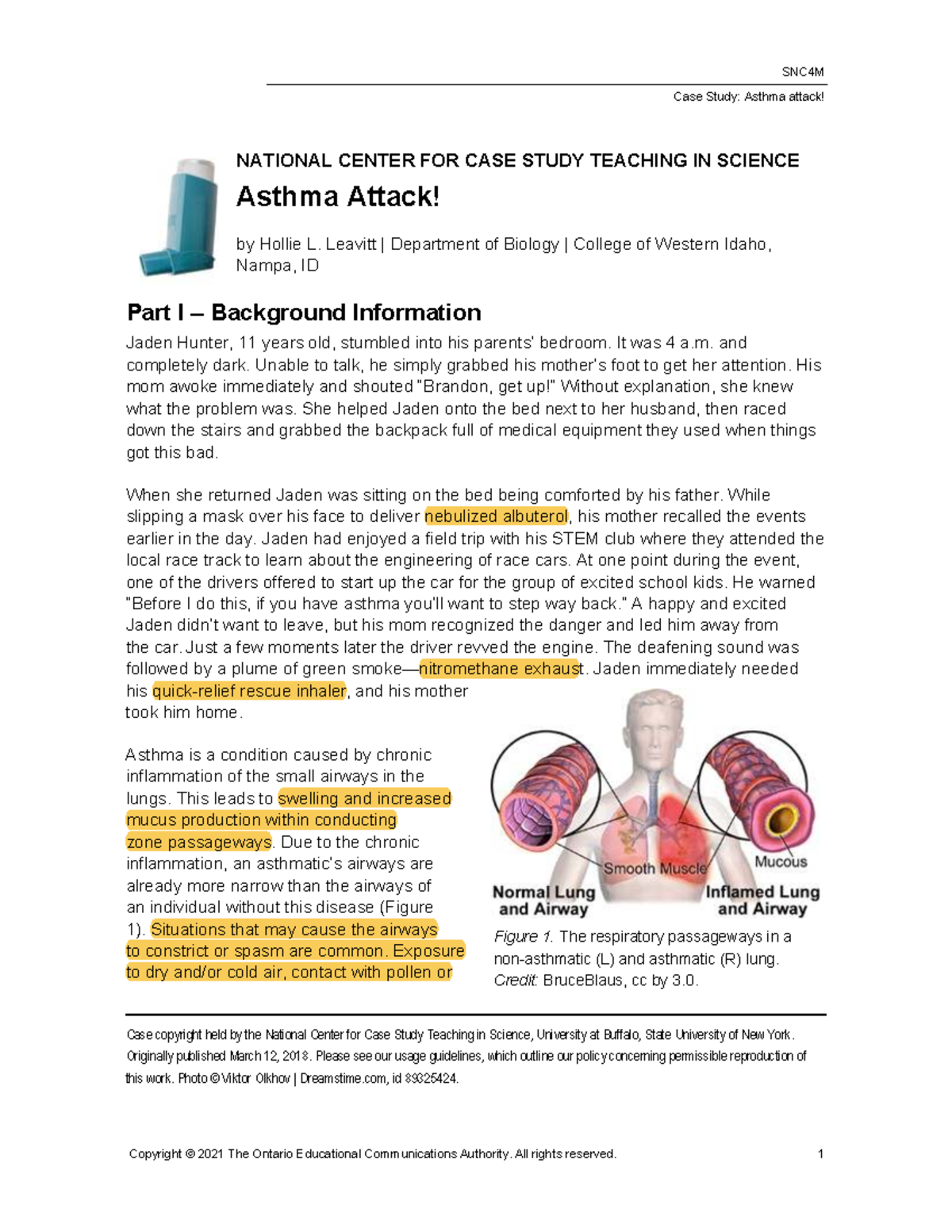 SNC4M

Case Study: Asthma attack!

NATIONAL CENTER FOR CASE STUDY TEACHING IN SCIENCE

Asthma Attack!

by Hollie L. Leavitt | Department of Biology | College of Western Idaho, Nampa, ID

Part I – Background Information

Jaden Hunter, 11 years old, stumbled into his parents' bedroom. It was 4 a.m. and completely dark. Unable to talk, he simply grabbed his mother's foot to get her attention. His mom awoke immediately and shouted "Brandon, get up!" Without explanation, she knew what the problem was. She helped Jaden onto the bed next to her husband, then raced down the stairs and grabbed the backpack full of medical equipment they used when things got this bad.

When she returned Jaden was sitting on the bed being comforted by his father. While slipping a mask over his face to deliver nebulized albuterol, his mother recalled the events earlier in the day. Jaden had enjoyed a field trip with his STEM club where they attended the local race track to learn about the engineering of race cars. At one point during the event, one of the drivers offered to start up the car for the group of excited school kids. He warned "Before I do this, if you have asthma you'll want to step way back." A happy and excited Jaden didn't want to leave, but his mom recognized the danger and led him away from the car. Just a few moments later the driver revved the engine. The deafening sound was followed by a plume of green smoke—nitromethane exhaust. Jaden immediately needed his quick-relief rescue inhaler, and his mother took him home.

Asthma is a condition caused by chronic inflammation of the small airways in the lungs. This leads to swelling and increased mucus production within conducting zone passageways. Due to the chronic inflammation, an asthmatic's airways are already more narrow than the airways of an individual without this disease (Figure 1). Situations that may cause the airways to constrict or spasm are common. Exposure to dry and/or cold air, contact with pollen or

Smooth Muscle
Mucous
Normal Lung and Airway
Inflamed Lung and Airway

Figure 1. The respiratory passageways in a non-asthmatic (L) and asthmatic (R) lung. Credit: BruceBlaus, cc by 3.0.

Case copyright held by the National Center for Case Study Teaching in Science, University at Buffalo, State University of New York. Originally published March 12, 2018. Please see our usage guidelines, which outline our policy concerning permissible reproduction of this work. Photo © Viktor Olkhov | Dreamstime.com, id 89325424.

Copyright © 2021 The Ontario Educational Communications Authority. All rights reserved. 1